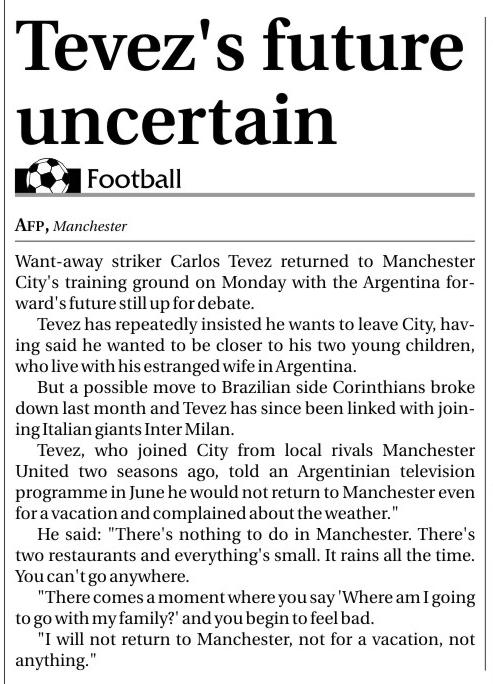 Tevez's future uncertain

Football

AFP, Manchester

Want-away striker Carlos Tevez returned to Manchester City's training ground on Monday with the Argentina forward's future still up for debate.

Tevez has repeatedly insisted he wants to leave City, having said he wanted to be closer to his two young children, who live with his estranged wife in Argentina.

But a possible move to Brazilian side Corinthians broke down last month and Tevez has since been linked with joining Italian giants Inter Milan.

Tevez, who joined City from local rivals Manchester United two seasons ago, told an Argentinian television programme in June he would not return to Manchester even for a vacation and complained about the weather."

He said: "There's nothing to do in Manchester. There's two restaurants and everything's small. It rains all the time. You can't go anywhere.

"There comes a moment where you say 'Where am I going to go with my family?' and you begin to feel bad.

"I will not return to Manchester, not for a vacation, not anything."